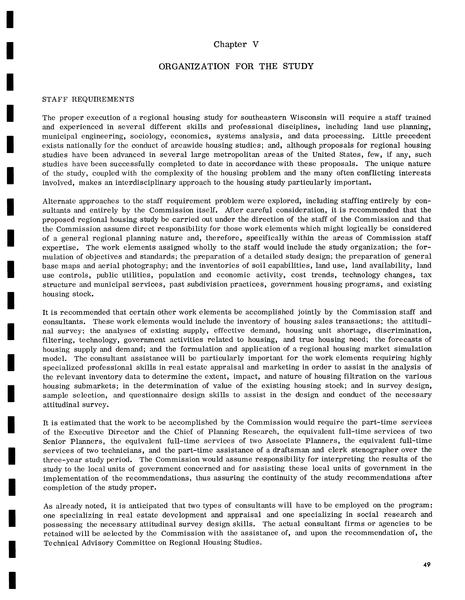 Chapter V

ORGANIZATION FOR THE STUDY

STAFF REQUIREMENTS

The proper execution of a regional housing study for southeastern Wisconsin will require a staff trained and experienced in several different skills and professional disciplines, including land use planning, municipal engineering, sociology, economics, systems analysis, and data processing. Little precedent exists nationally for the conduct of areawide housing studies; and, although proposals for regional housing studies have been advanced in several large metropolitan areas of the United States, few, if any, such studies have been successfully completed to date in accordance with these proposals. The unique nature of the study, coupled with the complexity of the housing problem and the many often conflicting interests involved, makes an interdisciplinary approach to the housing study particularly important.

Alternate approaches to the staff requirement problem were explored, including staffing entirely by consultants and entirely by the Commission itself. After careful consideration, it is recommended that the proposed regional housing study be carried out under the direction of the staff of the Commission and that the Commission assume direct responsibility for those work elements which might logically be considered of a general regional planning nature and, therefore, specifically within the areas of Commission staff expertise. The work elements assigned wholly to the staff would include the study organization; the formulation of objectives and standards; the preparation of a detailed study design; the preparation of general base maps and aerial photography; and the inventories of soil capabilities, land use, land availability, land use controls, public utilities, population and economic activity, cost trends, technology changes, tax structure and municipal services, past subdivision practices, government housing programs, and existing housing stock.

It is recommended that certain other work elements be accomplished jointly by the Commission staff and consultants. These work elements would include the inventory of housing sales transactions; the attitudinal survey; the analyses of existing supply, effective demand, housing unit shortage, discrimination, filtering, technology, government activities related to housing, and true housing need; the forecasts of housing supply and demand; and the formulation and application of a regional housing market simulation model. The consultant assistance will be particularly important for the work elements requiring highly specialized professional skills in real estate appraisal and marketing in order to assist in the analysis of the relevant inventory data to determine the extent, impact, and nature of housing filtration on the various housing submarkets; in the determination of value of the existing housing stock; and in survey design, sample selection, and questionnaire design skills to assist in the design and conduct of the necessary attitudinal survey.

It is estimated that the work to be accomplished by the Commission would require the part-time services of the Executive Director and the Chief of Planning Research, the equivalent full-time services of two Senior Planners, the equivalent full-time services of two Associate Planners, the equivalent full-time services of two technicians, and the part-time assistance of a draftsman and clerk stenographer over the three-year study period. The Commission would assume responsibility for interpreting the results of the study to the local units of government concerned and for assisting these local units of government in the implementation of the recommendations, thus assuring the continuity of the study recommendations after completion of the study proper.

As already noted, it is anticipated that two types of consultants will have to be employed on the program: one specializing in real estate development and appraisal and one specializing in social research and possessing the necessary attitudinal survey design skills. The actual consultant firms or agencies to be retained will be selected by the Commission with the assistance of, and upon the recommendation of, the Technical Advisory Committee on Regional Housing Studies.

49